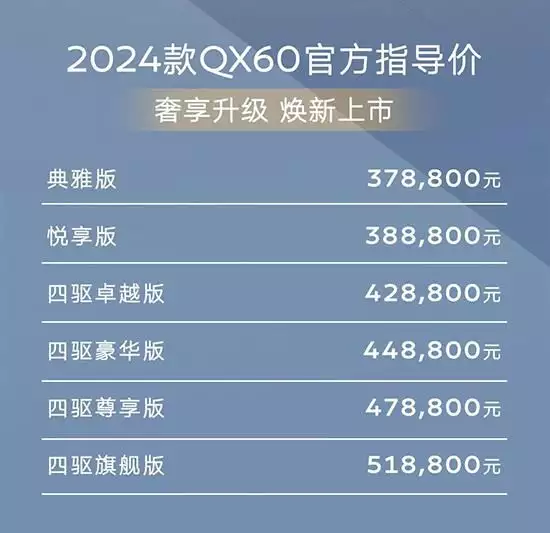 2024款QX60官方指导价

奢享升级 焕新上市

| 典雅版 | 378,800元 |
|---|---|
| 悦享版 | 388,800元 |
| 四驱卓越版 | 428,800元 |
| 四驱豪华版 | 448,800元 |
| 四驱尊享版 | 478,800元 |
| 四驱旗舰版 | 518,800元 |